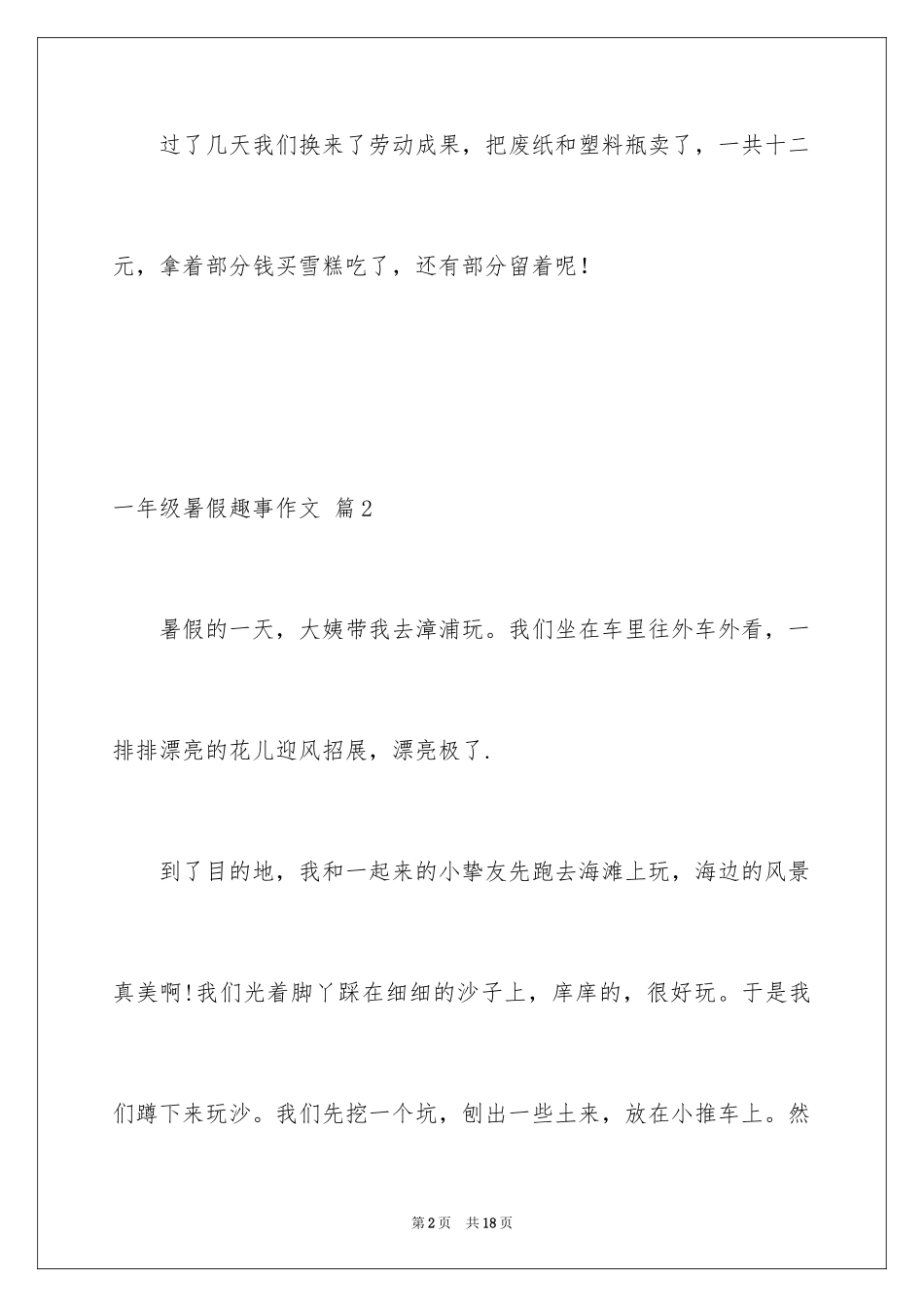 过了几天我们换来了劳动成果，把废纸和塑料瓶卖了，一共十二元，拿着部分钱买雪糕吃了，还有部分留着呢！

一年级暑假趣事作文 篇2

暑假的一天，大姨带我去漳浦玩。我们坐在车里往外车外看，一排排漂亮的花儿迎风招展，漂亮极了.

到了目的地，我和一起来的小挚友先跑去海滩上玩，海边的风景真美啊!我们光着脚丫踩在细细的沙子上，痒痒的，很好玩。于是我们蹲下来玩沙。我们先挖一个坑，刨出一些土来，放在小推车上。然

第2页 共18页